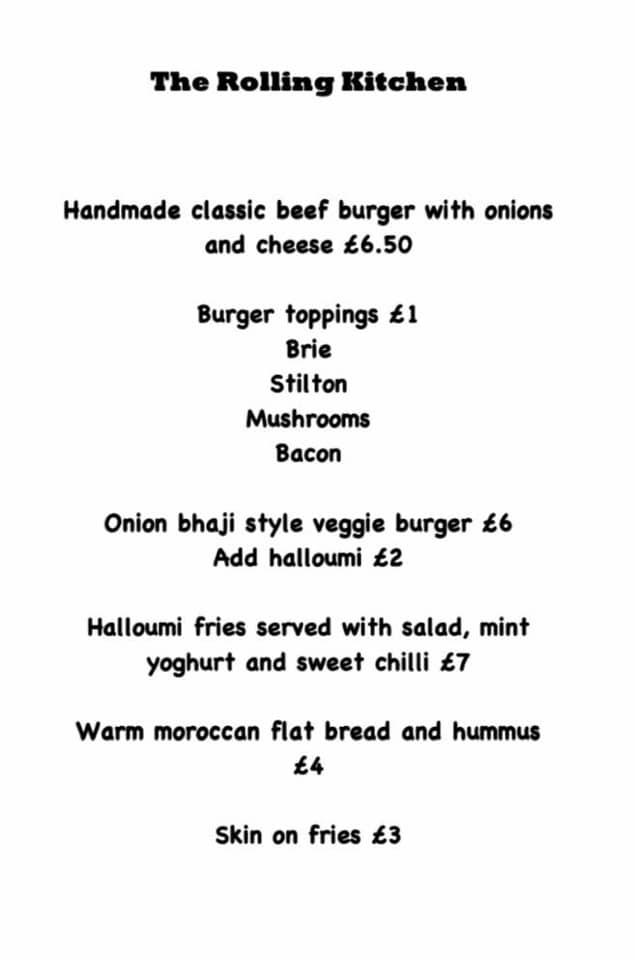 The Rolling Kitchen

Handmade classic beef burger with onions and cheese £6.50

Burger toppings £1
Brie
Stilton
Mushrooms
Bacon

Onion bhaji style veggie burger £6
Add halloumi £2

Halloumi fries served with salad, mint yoghurt and sweet chilli £7

Warm moroccan flat bread and hummus £4

Skin on fries £3